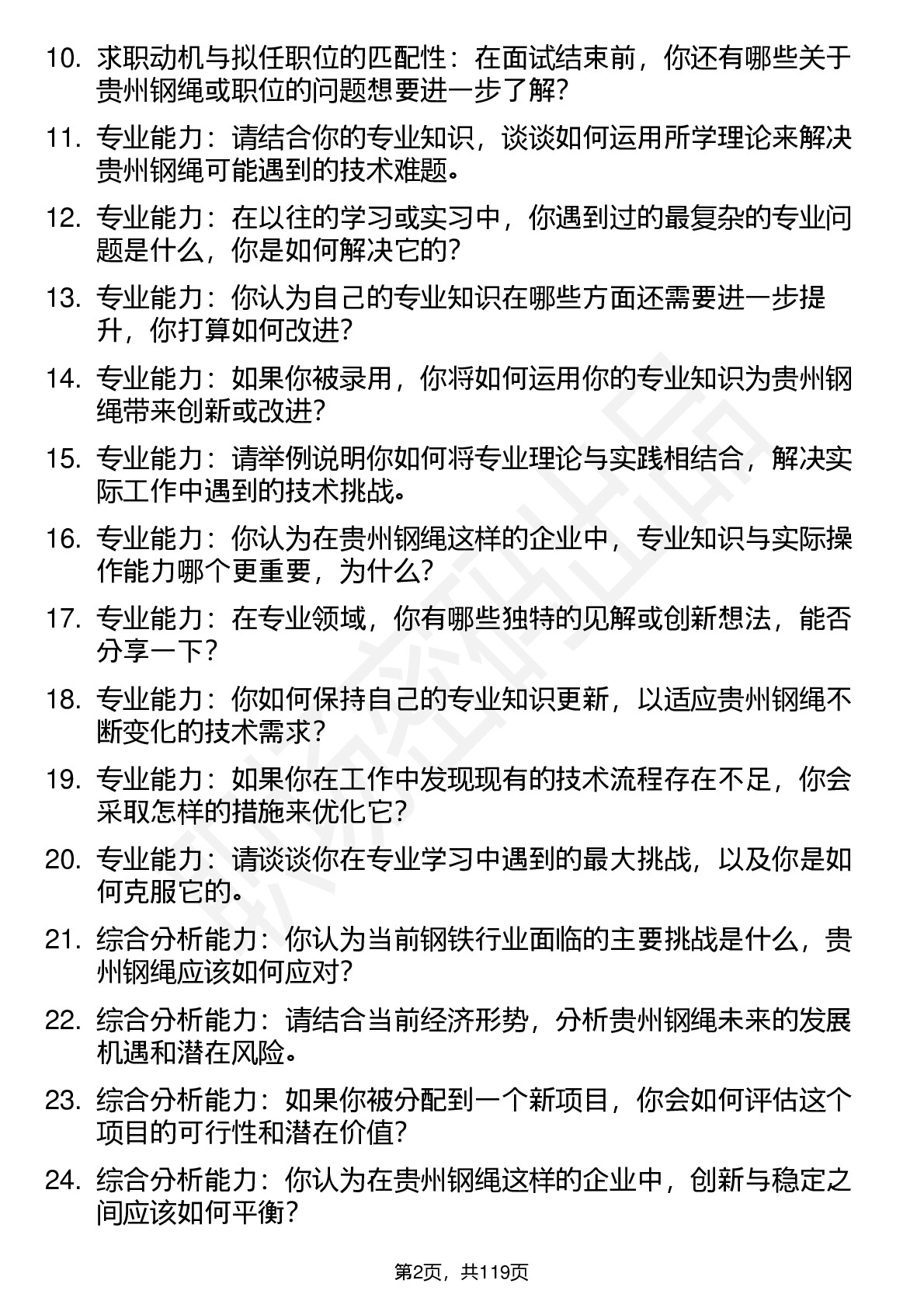 10. 求职动机与拟任职位的匹配性：在面试结束前，你还有哪些关于贵州钢绳或职位的问题想要进一步了解？

11. 专业能力：请结合你的专业知识，谈谈如何运用所学理论来解决贵州钢绳可能遇到的技术难题。

12. 专业能力：在以往的学习或实习中，你遇到过的最复杂的专业问题是什么，你是如何解决它的？

13. 专业能力：你认为自己的专业知识在哪些方面还需要进一步提升，你打算如何改进？

14. 专业能力：如果你被录用，你将如何运用你的专业知识为贵州钢绳带来创新或改进？

15. 专业能力：请举例说明你如何将专业理论与实践相结合，解决实际工作中遇到的技术挑战。

16. 专业能力：你认为在贵州钢绳这样的企业中，专业知识与实际操作能力哪个更重要，为什么？

17. 专业能力：在专业领域，你有哪些独特的见解或创新想法，能否分享一下？

18. 专业能力：你如何保持自己的专业知识更新，以适应贵州钢绳不断变化的技术需求？

19. 专业能力：如果你在工作中发现现有的技术流程存在不足，你会采取怎样的措施来优化它？

20. 专业能力：请谈谈你在专业学习中遇到的最大挑战，以及你是如何克服它的。

21. 综合分析能力：你认为当前钢铁行业面临的主要挑战是什么，贵州钢绳应该如何应对？

22. 综合分析能力：请结合当前经济形势，分析贵州钢绳未来的发展机遇和潜在风险。

23. 综合分析能力：如果你被分配到一个新项目，你会如何评估这个项目的可行性和潜在价值？

24. 综合分析能力：你认为在贵州钢绳这样的企业中，创新与稳定之间应该如何平衡？

第2页，共119页